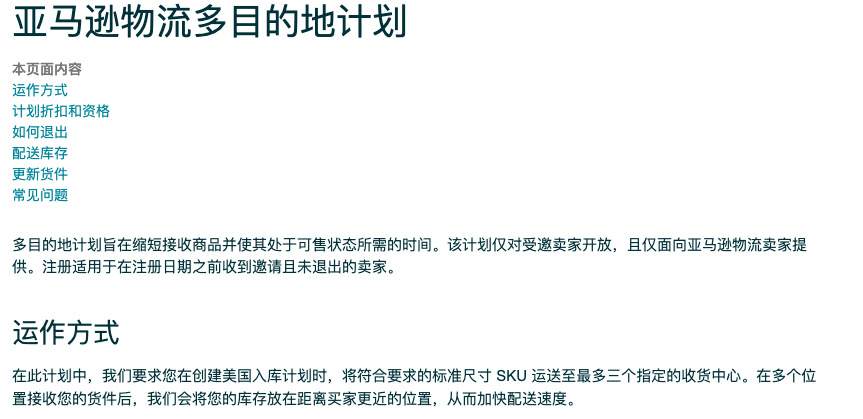 亚马逊物流多目的地计划

本页面内容
运作方式
计划折扣和资格
如何退出
配送库存
更新货件
常见问题

多目的地计划旨在缩短接收商品并使其处于可售状态所需的时间。该计划仅对受邀卖家开放，且仅面向亚马逊物流卖家提供。注册适用于在注册日期之前收到邀请且未退出的卖家。

运作方式

在此计划中，我们要求您在创建美国入库计划时，将符合要求的标准尺寸 SKU 运送至最多三个指定的收货中心。在多个位置接收您的货件后，我们会将您的库存放在距离买家更近的位置，从而加快配送速度。